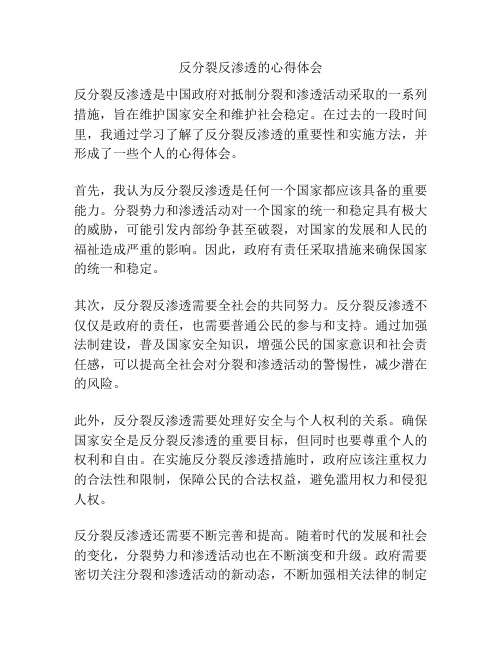 反分裂反渗透的心得体会

反分裂反渗透是中国政府对抵制分裂和渗透活动采取的一系列措施，旨在维护国家安全和维护社会稳定。在过去的一段时间里，我通过学习了解了反分裂反渗透的重要性和实施方法，并形成了一些个人的心得体会。

首先，我认为反分裂反渗透是任何一个国家都应该具备的重要能力。分裂势力和渗透活动对一个国家的统一和稳定具有极大的威胁，可能引发内部纷争甚至破裂，对国家的发展和人民的福祉造成严重的影响。因此，政府有责任采取措施来确保国家的统一和稳定。

其次，反分裂反渗透需要全社会的共同努力。反分裂反渗透不仅仅是政府的责任，也需要普通公民的参与和支持。通过加强法制建设，普及国家安全知识，增强公民的国家意识和社会责任感，可以提高全社会对分裂和渗透活动的警惕性，减少潜在的风险。

此外，反分裂反渗透需要处理好安全与个人权利的关系。确保国家安全是反分裂反渗透的重要目标，但同时也要尊重个人的权利和自由。在实施反分裂反渗透措施时，政府应该注重权力的合法性和限制，保障公民的合法权益，避免滥用权力和侵犯人权。

反分裂反渗透还需要不断完善和提高。随着时代的发展和社会的变化，分裂势力和渗透活动也在不断演变和升级。政府需要密切关注分裂和渗透活动的新动态，不断加强相关法律的制定